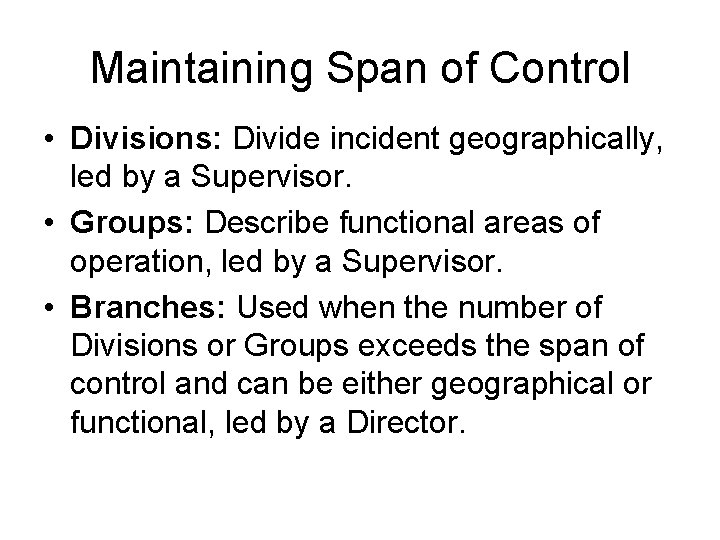 Maintaining Span of Control

• Divisions: Divide incident geographically, led by a Supervisor.
• Groups: Describe functional areas of operation, led by a Supervisor.
• Branches: Used when the number of Divisions or Groups exceeds the span of control and can be either geographical or functional, led by a Director.